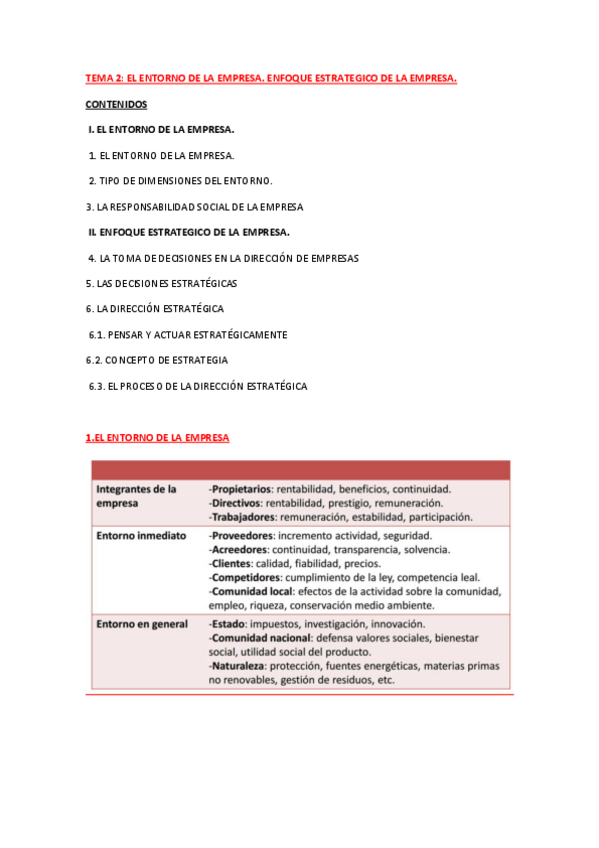 TEMA 2: EL ENTORNO DE LA EMPRESA. ENFOQUE ESTRATEGICO DE LA EMPRESA.

CONTENIDOS

I. EL ENTORNO DE LA EMPRESA.

1. EL ENTORNO DE LA EMPRESA.

2. TIPO DE DIMENSIONES DEL ENTORNO.

3. LA RESPONSABILIDAD SOCIAL DE LA EMPRESA

II. ENFOQUE ESTRATEGICO DE LA EMPRESA.

4. LA TOMA DE DECISIONES EN LA DIRECCIÓN DE EMPRESAS

5. LAS DECISIONES ESTRATÉGICAS

6. LA DIRECCIÓN ESTRATÉGICA

6.1. PENSAR Y ACTUAR ESTRATÉGICAMENTE

6.2. CONCEPTO DE ESTRATEGIA

6.3. EL PROCESO DE LA DIRECCIÓN ESTRATÉGICA

1.EL ENTORNO DE LA EMPRESA

| | |
|---|---|
| Integrantes de la empresa | -Propietarios: rentabilidad, beneficios, continuidad. -Directivos: rentabilidad, prestigio, remuneración. -Trabajadores: remuneración, estabilidad, participación. |
| Entorno inmediato | -Proveedores: incremento actividad, seguridad. -Acreedores: continuidad, transparencia, solvencia. -Clientes: calidad, fiabilidad, precios. -Competidores: cumplimiento de la ley, competencia leal. -Comunidad local: efectos de la actividad sobre la comunidad, empleo, riqueza, conservación medio ambiente. |
| Entorno en general | -Estado: impuestos, investigación, innovación. -Comunidad nacional: defensa valores sociales, bienestar social, utilidad social del producto. -Naturaleza: protección, fuentes energéticas, materias primas no renovables, gestión de residuos, etc. |